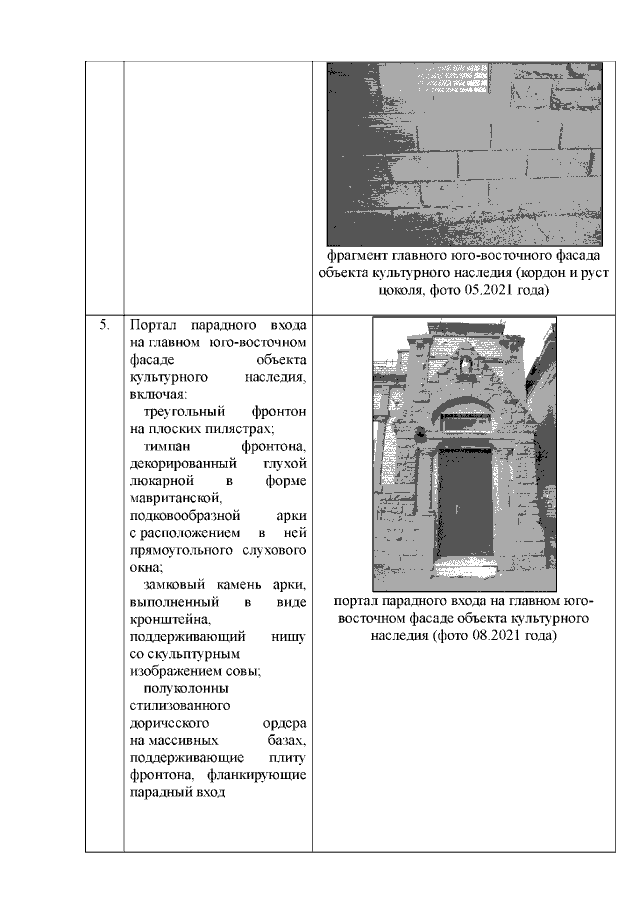 | | | |
|---|---|---|
| | | фрагмент главного юго-восточного фасада объекта культурного наследия (кордон и руст цоколя, фото 05.2021 года) |
| 5. | Портал парадного входа на главном юго-восточном фасаде объекта культурного наследия, включая: треугольный фронтон на плоских пилястрах; тимпан фронтона, декорированный глухой люкарной в форме мавританской, подковообразной арки с расположением в ней прямоугольного слухового окна; замковый камень арки, выполненный в виде кронштейна, поддерживающий нишу со скульптурным изображением совы; полуколонны стилизованного дорического ордера на массивных базах, поддерживающие плиту фронтона, фланкирующие парадный вход | портал парадного входа на главном юго-восточном фасаде объекта культурного наследия (фото 08.2021 года) |